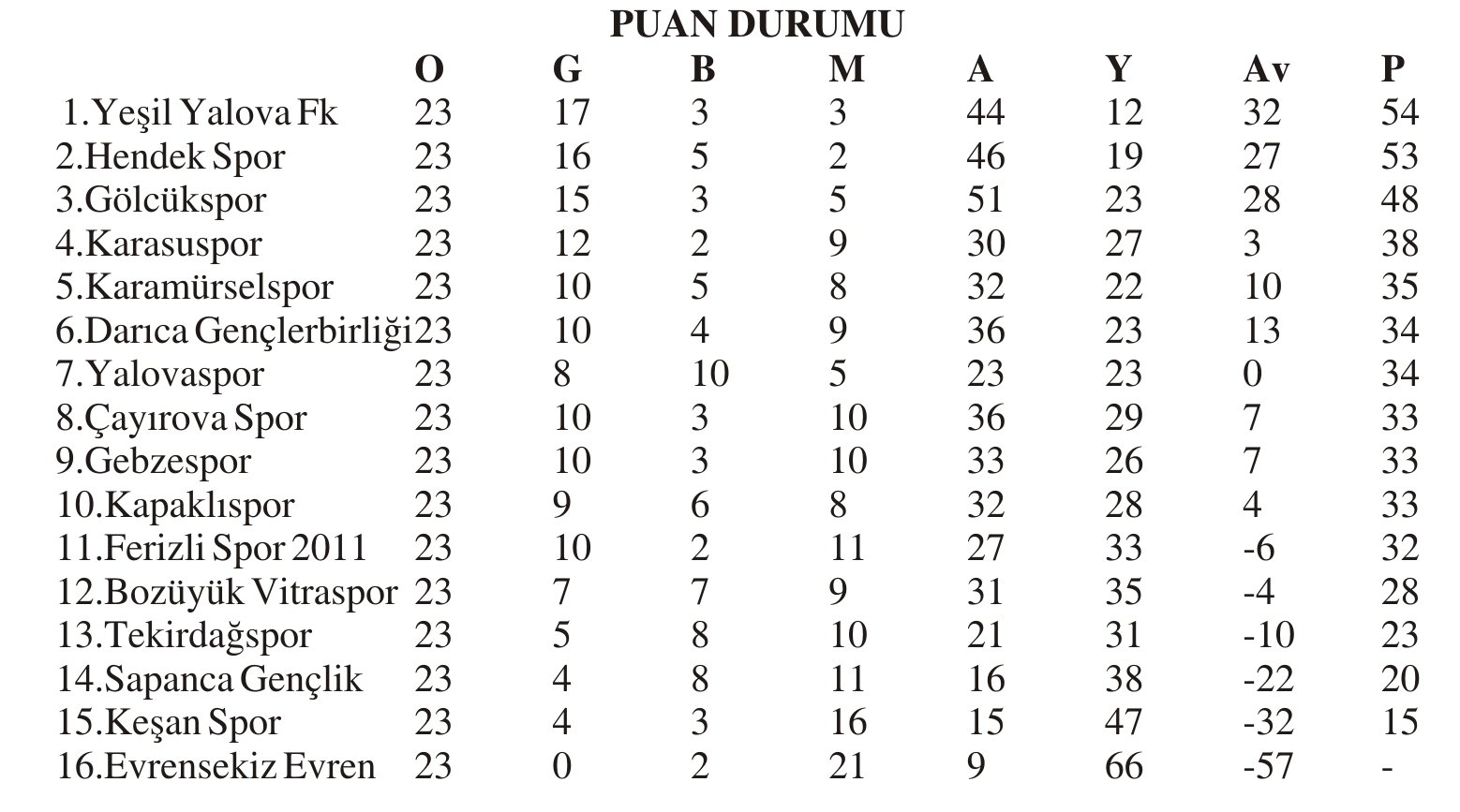 PUAN DURUMU

| | O | G | B | M | A | Y | Av | P |
|---|---|---|---|---|---|---|---|---|
| 1.Yeşil Yalova Fk | 23 | 17 | 3 | 3 | 44 | 12 | 32 | 54 |
| 2.Hendek Spor | 23 | 16 | 5 | 2 | 46 | 19 | 27 | 53 |
| 3.Gölcükspor | 23 | 15 | 3 | 5 | 51 | 23 | 28 | 48 |
| 4.Karasuspor | 23 | 12 | 2 | 9 | 30 | 27 | 3 | 38 |
| 5.Karamürselspor | 23 | 10 | 5 | 8 | 32 | 22 | 10 | 35 |
| 6.Darıca Gençlerbirliği | 23 | 10 | 4 | 9 | 36 | 23 | 13 | 34 |
| 7.Yalovaspor | 23 | 8 | 10 | 5 | 23 | 23 | 0 | 34 |
| 8.Çayırova Spor | 23 | 10 | 3 | 10 | 36 | 29 | 7 | 33 |
| 9.Gebzespor | 23 | 10 | 3 | 10 | 33 | 26 | 7 | 33 |
| 10.Kapaklıspor | 23 | 9 | 6 | 8 | 32 | 28 | 4 | 33 |
| 11.Ferizli Spor 2011 | 23 | 10 | 2 | 11 | 27 | 33 | -6 | 32 |
| 12.Bozüyük Vitraspor | 23 | 7 | 7 | 9 | 31 | 35 | -4 | 28 |
| 13.Tekirdağspor | 23 | 5 | 8 | 10 | 21 | 31 | -10 | 23 |
| 14.Sapanca Gençlik | 23 | 4 | 8 | 11 | 16 | 38 | -22 | 20 |
| 15.Keşan Spor | 23 | 4 | 3 | 16 | 15 | 47 | -32 | 15 |
| 16.Evrensekiz Evren | 23 | 0 | 2 | 21 | 9 | 66 | -57 | - |